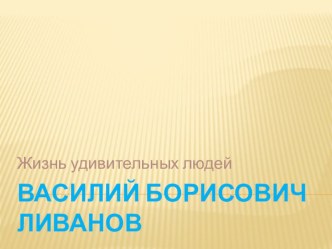 Жизнь удивительных людей

ВАСИЛИЙ БОРИСОВИЧ ЛИВАНОВ